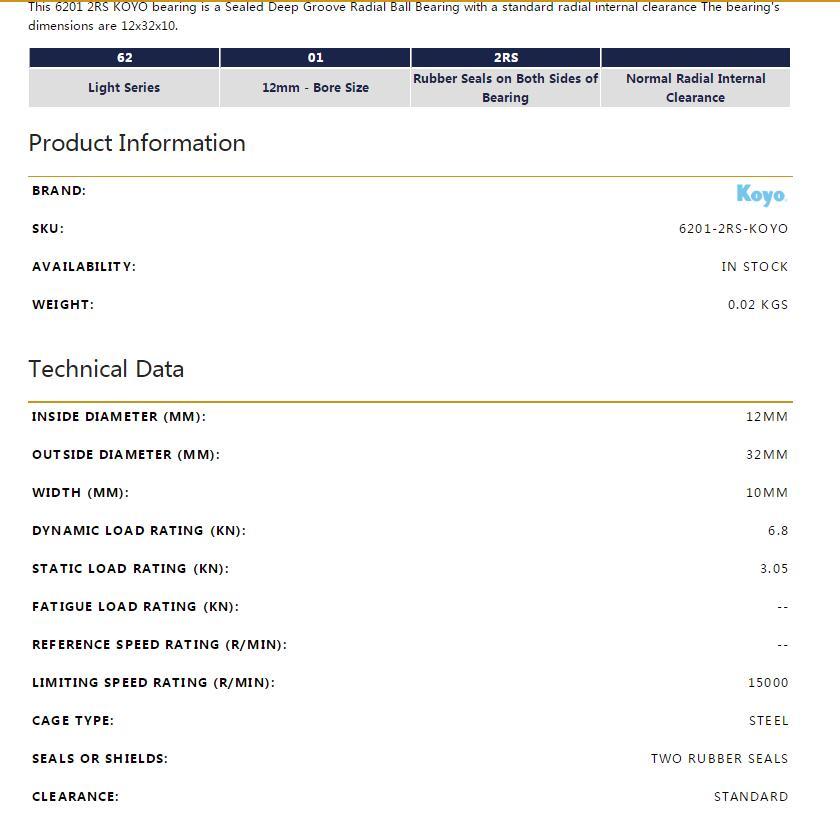 This 6201 2RS KOYO bearing is a Sealed Deep Groove Radial Ball Bearing with a standard radial internal clearance The bearing's dimensions are 12x32x10.

| 62 | 01 | 2RS | |
|---|---|---|---|
| Light Series | 12mm - Bore Size | Rubber Seals on Both Sides of Bearing | Normal Radial Internal Clearance |

Product Information

| | |
|---|---|
| BRAND: | Koyo |
| SKU: | 6201-2RS-KOYO |
| AVAILABILITY: | IN STOCK |
| WEIGHT: | 0.02 KGS |

Technical Data

| | |
|---|---|
| INSIDE DIAMETER (MM): | 12MM |
| OUTSIDE DIAMETER (MM): | 32MM |
| WIDTH (MM): | 10MM |
| DYNAMIC LOAD RATING (KN): | 6.8 |
| STATIC LOAD RATING (KN): | 3.05 |
| FATIGUE LOAD RATING (KN): | -- |
| REFERENCE SPEED RATING (R/MIN): | -- |
| LIMITING SPEED RATING (R/MIN): | 15000 |
| CAGE TYPE: | STEEL |
| SEALS OR SHIELDS: | TWO RUBBER SEALS |
| CLEARANCE: | STANDARD |